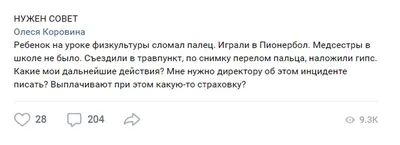 НУЖЕН СОВЕТ
Олеся Коровина
Ребенок на уроке физкультуры сломал палец. Играли в Пионербол. Медсестры в школе не было. Съездили в травпункт, по снимку перелом пальца, наложили гипс. Какие мои дальнейшие действия? Мне нужно директору об этом инциденте писать? Выплачивают при этом какую-то страховку?

28 204 9.3K